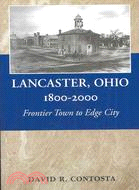 LANCASTER, OHIO
1800-2000
Frontier Town to Edge City

DAVID R. CONTOSTA